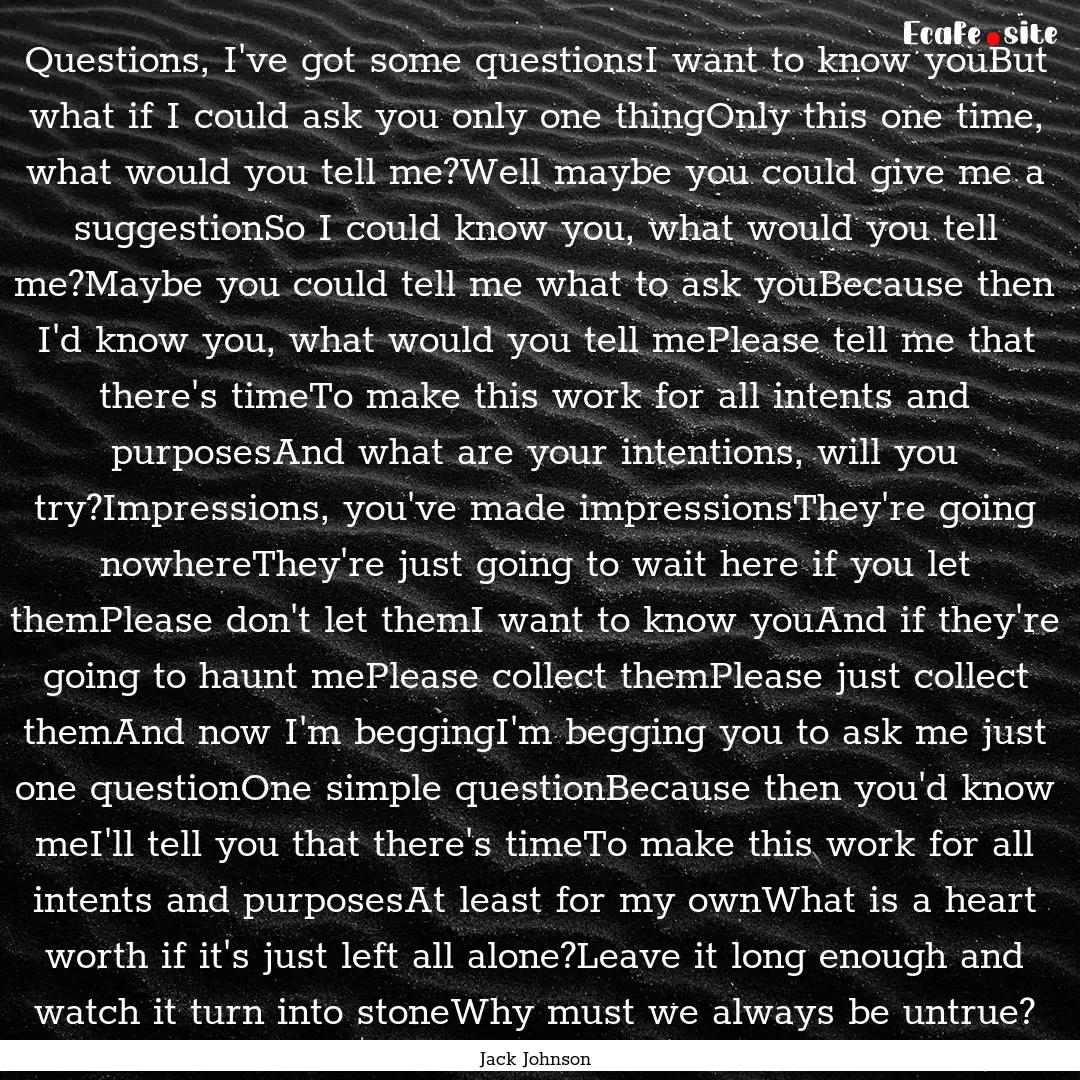 Ecafe.site

Questions, I've got some questionsI want to know youBut what if I could ask you only one thingOnly this one time, what would you tell me?Well maybe you could give me a suggestionSo I could know you, what would you tell me?Maybe you could tell me what to ask youBecause then I'd know you, what would you tell mePlease tell me that there's timeTo make this work for all intents and purposesAnd what are your intentions, will you try?Impressions, you've made impressionsThey're going nowhereThey're just going to wait here if you let themPlease don't let themI want to know youAnd if they're going to haunt mePlease collect themPlease just collect themAnd now I'm beggingI'm begging you to ask me just one questionOne simple questionBecause then you'd know meI'll tell you that there's timeTo make this work for all intents and purposesAt least for my ownWhat is a heart worth if it's just left all alone?Leave it long enough and watch it turn into stoneWhy must we always be untrue?

Jack Johnson